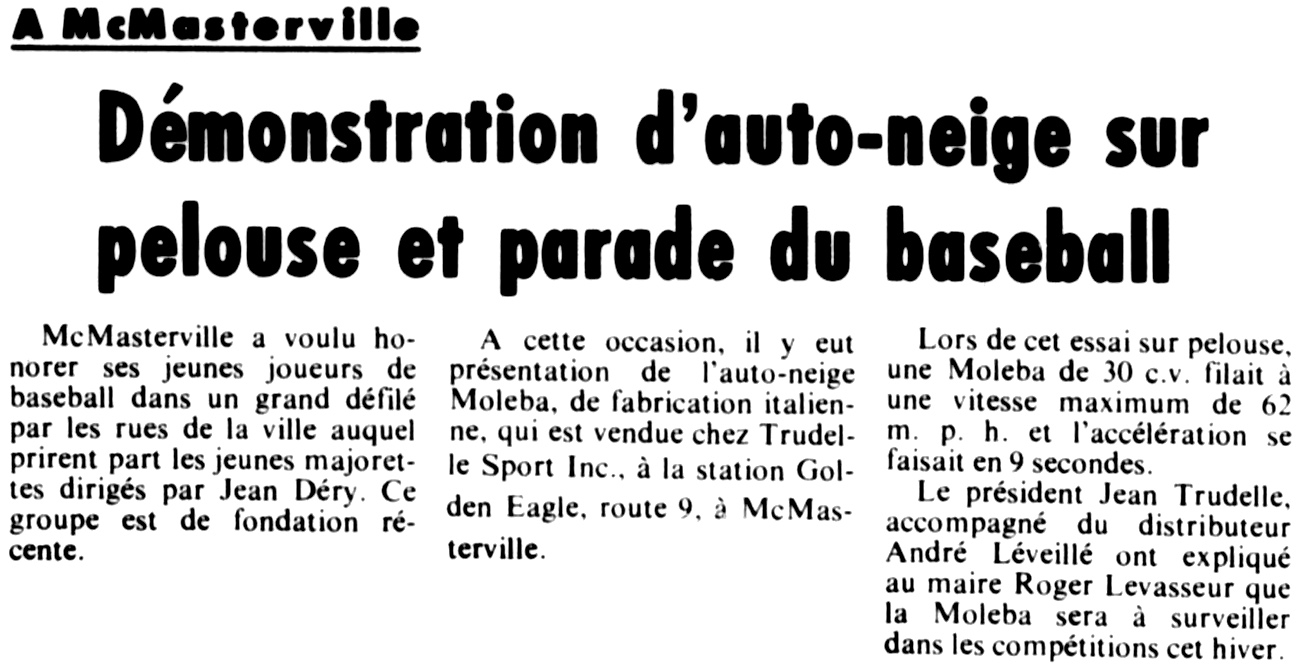 A McMasterville

Démonstration d'auto-neige sur pelouse et parade du baseball

McMasterville a voulu honorer ses jeunes joueurs de baseball dans un grand défilé par les rues de la ville auquel prirent part les jeunes majorettes dirigés par Jean Déry. Ce groupe est de fondation récente.

A cette occasion, il y eut présentation de l'auto-neige Moleba, de fabrication italienne, qui est vendue chez Trudelle Sport Inc., à la station Golden Eagle, route 9, à McMasterville.

Lors de cet essai sur pelouse, une Moleba de 30 c.v. filait à une vitesse maximum de 62 m. p. h. et l'accélération se faisait en 9 secondes.

Le président Jean Trudelle, accompagné du distributeur André Léveillé ont expliqué au maire Roger Levasseur que la Moleba sera à surveiller dans les compétitions cet hiver.